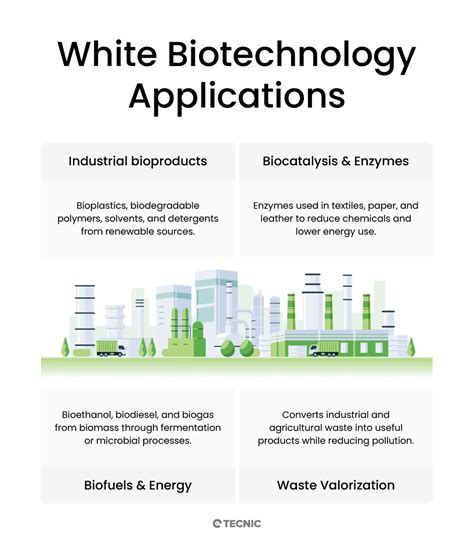 White Biotechnology Applications

Industrial bioproducts

Bioplastics, biodegradable polymers, solvents, and detergents from renewable sources.

Biocatalysis & Enzymes

Enzymes used in textiles, paper, and leather to reduce chemicals and lower energy use.

Bioethanol, biodiesel, and biogas from biomass through fermentation or microbial processes.

Biofuels & Energy

Converts industrial and agricultural waste into useful products while reducing pollution.

Waste Valorization

TECNIC